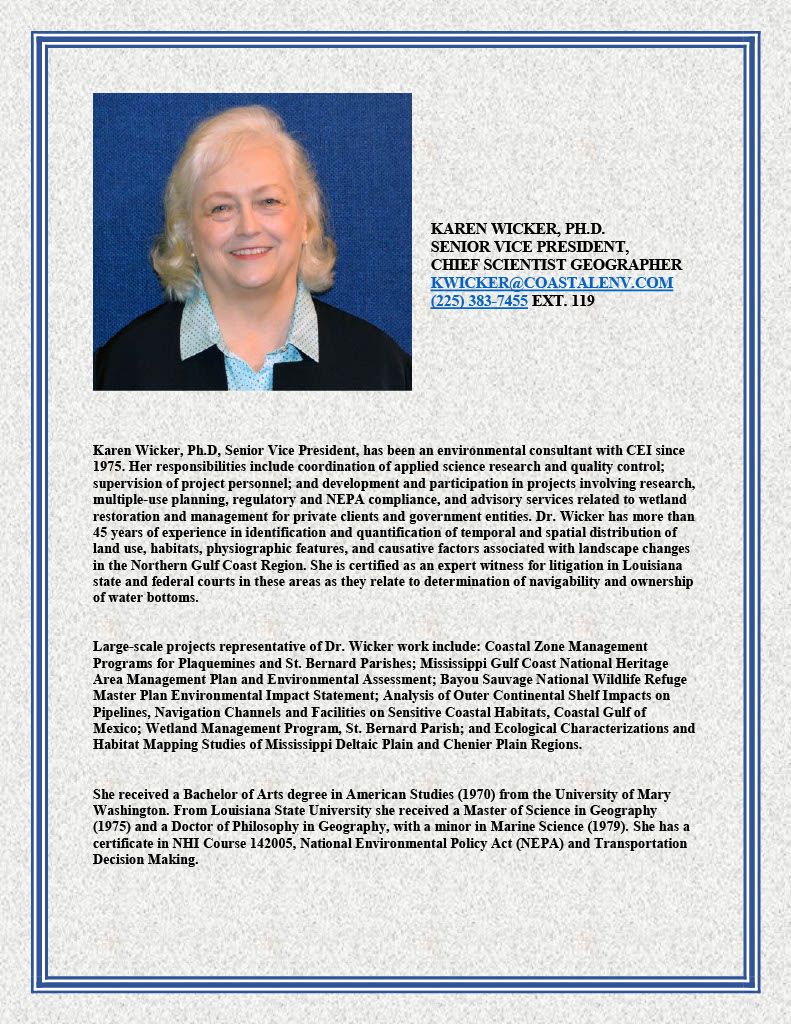 KAREN WICKER, PH.D.
SENIOR VICE PRESIDENT,
CHIEF SCIENTIST GEOGRAPHER
KWICKER@COASTALENV.COM
(225) 383-7455 EXT. 119

Karen Wicker, Ph.D, Senior Vice President, has been an environmental consultant with CEI since 1975. Her responsibilities include coordination of applied science research and quality control; supervision of project personnel; and development and participation in projects involving research, multiple-use planning, regulatory and NEPA compliance, and advisory services related to wetland restoration and management for private clients and government entities. Dr. Wicker has more than 45 years of experience in identification and quantification of temporal and spatial distribution of land use, habitats, physiographic features, and causative factors associated with landscape changes in the Northern Gulf Coast Region. She is certified as an expert witness for litigation in Louisiana state and federal courts in these areas as they relate to determination of navigability and ownership of water bottoms.

Large-scale projects representative of Dr. Wicker work include: Coastal Zone Management Programs for Plaquemines and St. Bernard Parishes; Mississippi Gulf Coast National Heritage Area Management Plan and Environmental Assessment; Bayou Sauvage National Wildlife Refuge Master Plan Environmental Impact Statement; Analysis of Outer Continental Shelf Impacts on Pipelines, Navigation Channels and Facilities on Sensitive Coastal Habitats, Coastal Gulf of Mexico; Wetland Management Program, St. Bernard Parish; and Ecological Characterizations and Habitat Mapping Studies of Mississippi Deltaic Plain and Chenier Plain Regions.

She received a Bachelor of Arts degree in American Studies (1970) from the University of Mary Washington. From Louisiana State University she received a Master of Science in Geography (1975) and a Doctor of Philosophy in Geography, with a minor in Marine Science (1979). She has a certificate in NHI Course 142005, National Environmental Policy Act (NEPA) and Transportation Decision Making.